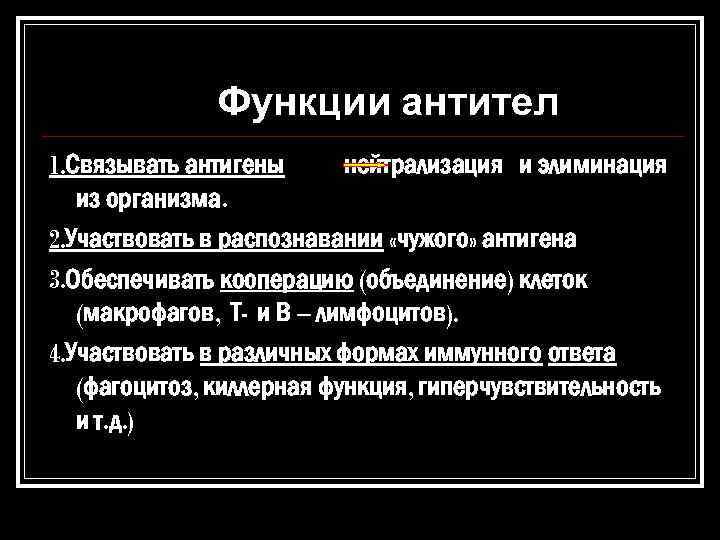 Функции антител

1.Связывать антигены нейтрализация и элиминация из организма.

2.Участвовать в распознавании «чужого» антигена

3.Обеспечивать кооперацию (объединение) клеток (макрофагов, Т- и В – лимфоцитов).

4.Участвовать в различных формах иммунного ответа (фагоцитоз, киллерная функция, гиперчувствительность и т.д.)